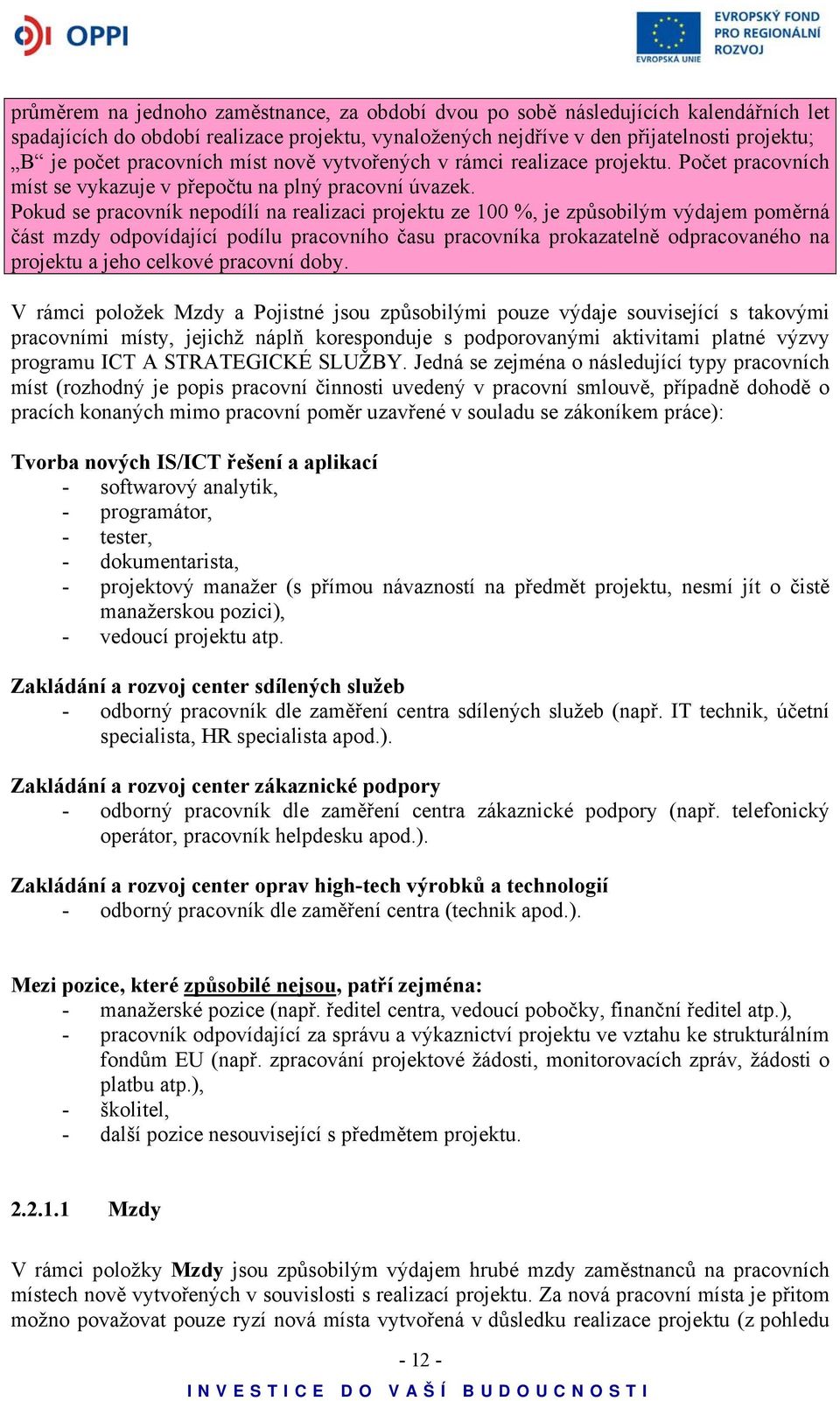 OPPI

EVROPSKÁ UNIE
EVROPSKÝ FOND PRO REGIONÁLNÍ ROZVOJ

průměrem na jednoho zaměstnance, za období dvou po sobě následujících kalendářních let spadajících do období realizace projektu, vynaložených nejdříve v den přijatelnosti projektu; „B“ je počet pracovních míst nově vytvořených v rámci realizace projektu. Počet pracovních míst se vykazuje v přepočtu na plný pracovní úvazek.
Pokud se pracovník nepodílí na realizaci projektu ze 100 %, je způsobilým výdajem poměrná část mzdy odpovídající podílu pracovního času pracovníka prokazatelně odpracovaného na projektu a jeho celkové pracovní doby.

V rámci položek Mzdy a Pojistné jsou způsobilými pouze výdaje související s takovými pracovními místy, jejichž náplň koresponduje s podporovanými aktivitami platné výzvy programu ICT A STRATEGICKÉ SLUŽBY. Jedná se zejména o následující typy pracovních míst (rozhodný je popis pracovní činnosti uvedený v pracovní smlouvě, případně dohodě o pracích konaných mimo pracovní poměr uzavřené v souladu se zákoníkem práce):

Tvorba nových IS/ICT řešení a aplikací
- softwarový analytik,
- programátor,
- tester,
- dokumentarista,
- projektový manažer (s přímou návazností na předmět projektu, nesmí jít o čistě manažerskou pozici),
- vedoucí projektu atp.

Zakládání a rozvoj center sdílených služeb
- odborný pracovník dle zaměření centra sdílených služeb (např. IT technik, účetní specialista, HR specialista apod.).

Zakládání a rozvoj center zákaznické podpory
- odborný pracovník dle zaměření centra zákaznické podpory (např. telefonický operátor, pracovník helpdesku apod.).

Zakládání a rozvoj center oprav high-tech výrobků a technologií
- odborný pracovník dle zaměření centra (technik apod.).

Mezi pozice, které způsobilé nejsou, patří zejména:
- manažerské pozice (např. ředitel centra, vedoucí pobočky, finanční ředitel atp.),
- pracovník odpovídající za správu a výkaznictví projektu ve vztahu ke strukturálním fondům EU (např. zpracování projektové žádosti, monitorovacích zpráv, žádosti o platbu atp.),
- školitel,
- další pozice nesouvisející s předmětem projektu.

2.2.1.1 Mzdy

V rámci položky Mzdy jsou způsobilým výdajem hrubé mzdy zaměstnanců na pracovních místech nově vytvořených v souvislosti s realizací projektu. Za nová pracovní místa je přitom možno považovat pouze ryzí nová místa vytvořená v důsledku realizace projektu (z pohledu

- 12 -

INVESTICE DO VAŠÍ BUDOUCNOSTI